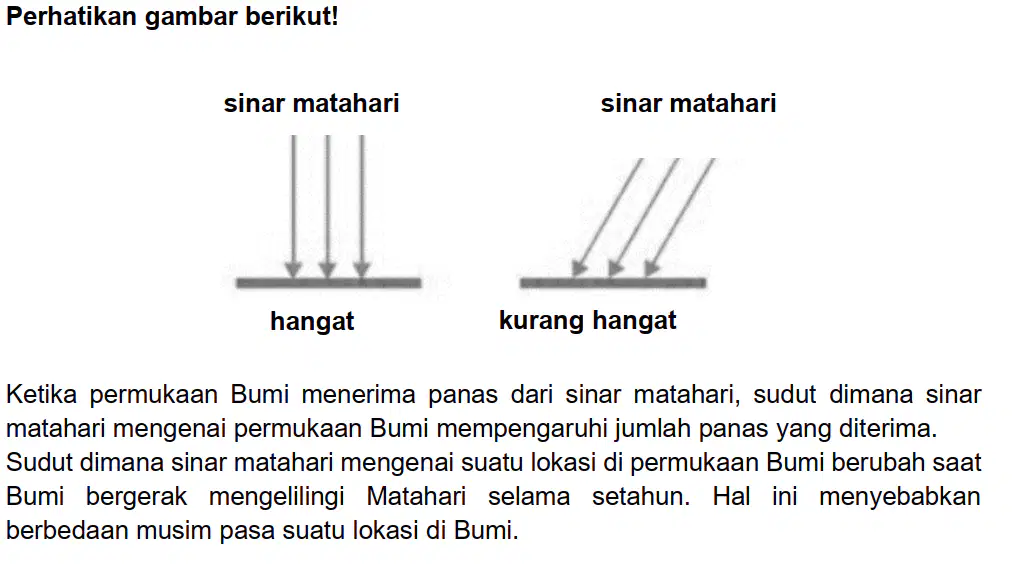 Perhatikan gambar berikut!

sinar matahari

sinar matahari

hangat

kurang hangat

Ketika permukaan Bumi menerima panas dari sinar matahari, sudut dimana sinar matahari mengenai permukaan Bumi mempengaruhi jumlah panas yang diterima.
Sudut dimana sinar matahari mengenai suatu lokasi di permukaan Bumi berubah saat Bumi bergerak mengelilingi Matahari selama setahun. Hal ini menyebabkan berbedaan musim pasa suatu lokasi di Bumi.